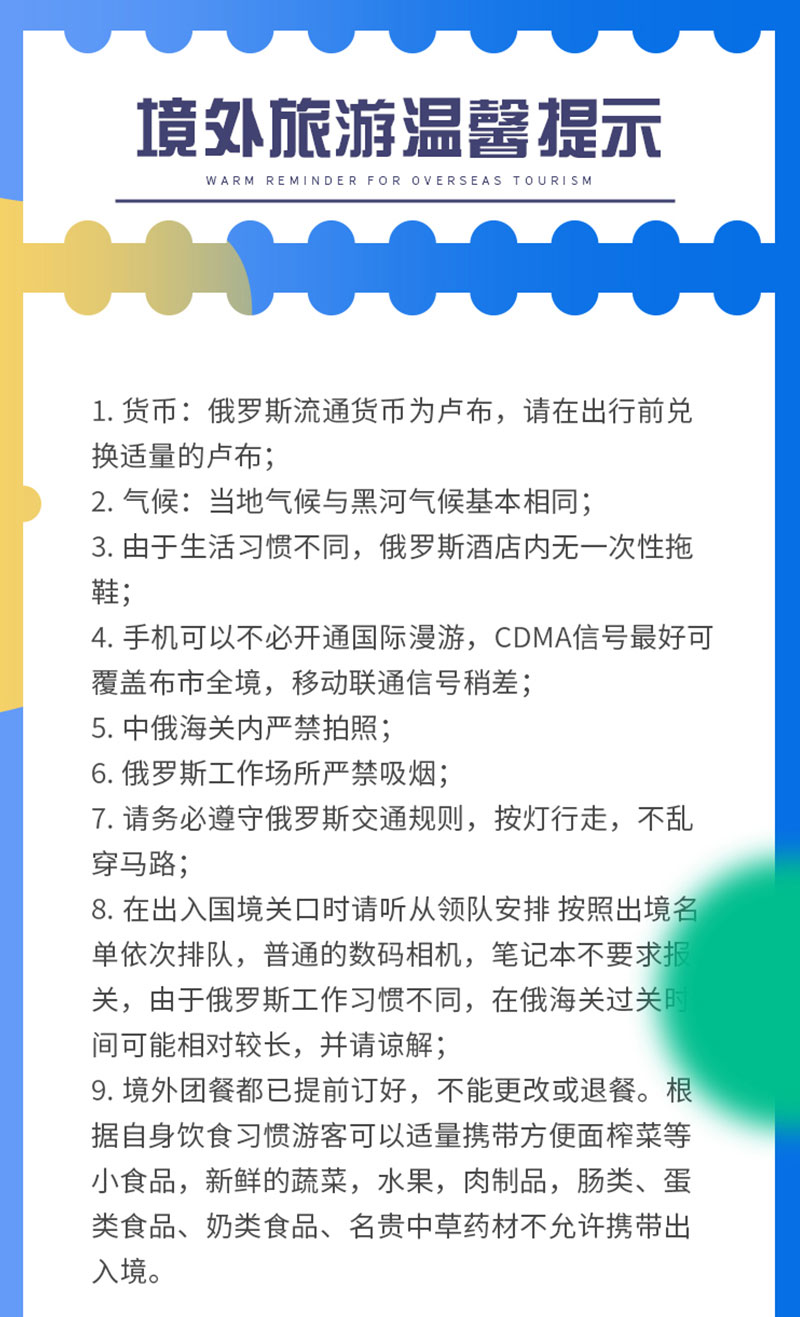 境外旅游温馨提示

WARM REMINDER FOR OVERSEAS TOURISM

1. 货币：俄罗斯流通货币为卢布，请在出行前兑换适量的卢布；
2. 气候：当地气候与黑河气候基本相同；
3. 由于生活习惯不同，俄罗斯酒店内无一次性拖鞋；
4. 手机可以不必开通国际漫游，CDMA信号最好可覆盖布市全境，移动联通信号稍差；
5. 中俄海关内严禁拍照；
6. 俄罗斯工作场所严禁吸烟；
7. 请务必遵守俄罗斯交通规则，按灯行走，不乱穿马路；
8. 在出入国境关口时请听从领队安排 按照出境名单依次排队，普通的数码相机，笔记本不要求报关，由于俄罗斯工作习惯不同，在俄海关过关时间可能相对较长，并请谅解；
9. 境外团餐都已提前订好，不能更改或退餐。根据自身饮食习惯游客可以适量携带方便面榨菜等小食品，新鲜的蔬菜，水果，肉制品，肠类、蛋类食品、奶类食品、名贵中草药材不允许携带出入境。